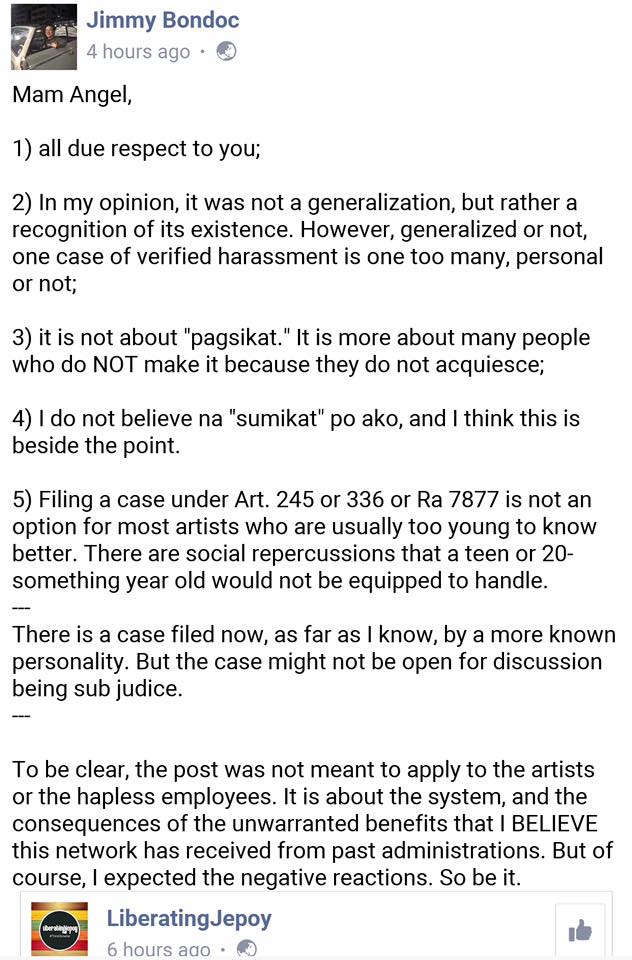 Jimmy Bondoc
4 hours ago ·

Mam Angel,

1) all due respect to you;

2) In my opinion, it was not a generalization, but rather a recognition of its existence. However, generalized or not, one case of verified harassment is one too many, personal or not;

3) it is not about "pagsikat." It is more about many people who do NOT make it because they do not acquiesce;

4) I do not believe na "sumikat" po ako, and I think this is beside the point.

5) Filing a case under Art. 245 or 336 or Ra 7877 is not an option for most artists who are usually too young to know better. There are social repercussions that a teen or 20-something year old would not be equipped to handle.
---
There is a case filed now, as far as I know, by a more known personality. But the case might not be open for discussion being sub judice.
---

To be clear, the post was not meant to apply to the artists or the hapless employees. It is about the system, and the consequences of the unwarranted benefits that I BELIEVE this network has received from past administrations. But of course, I expected the negative reactions. So be it.

liberatingjepoy
LiberatingJepoy
6 hours ago ·